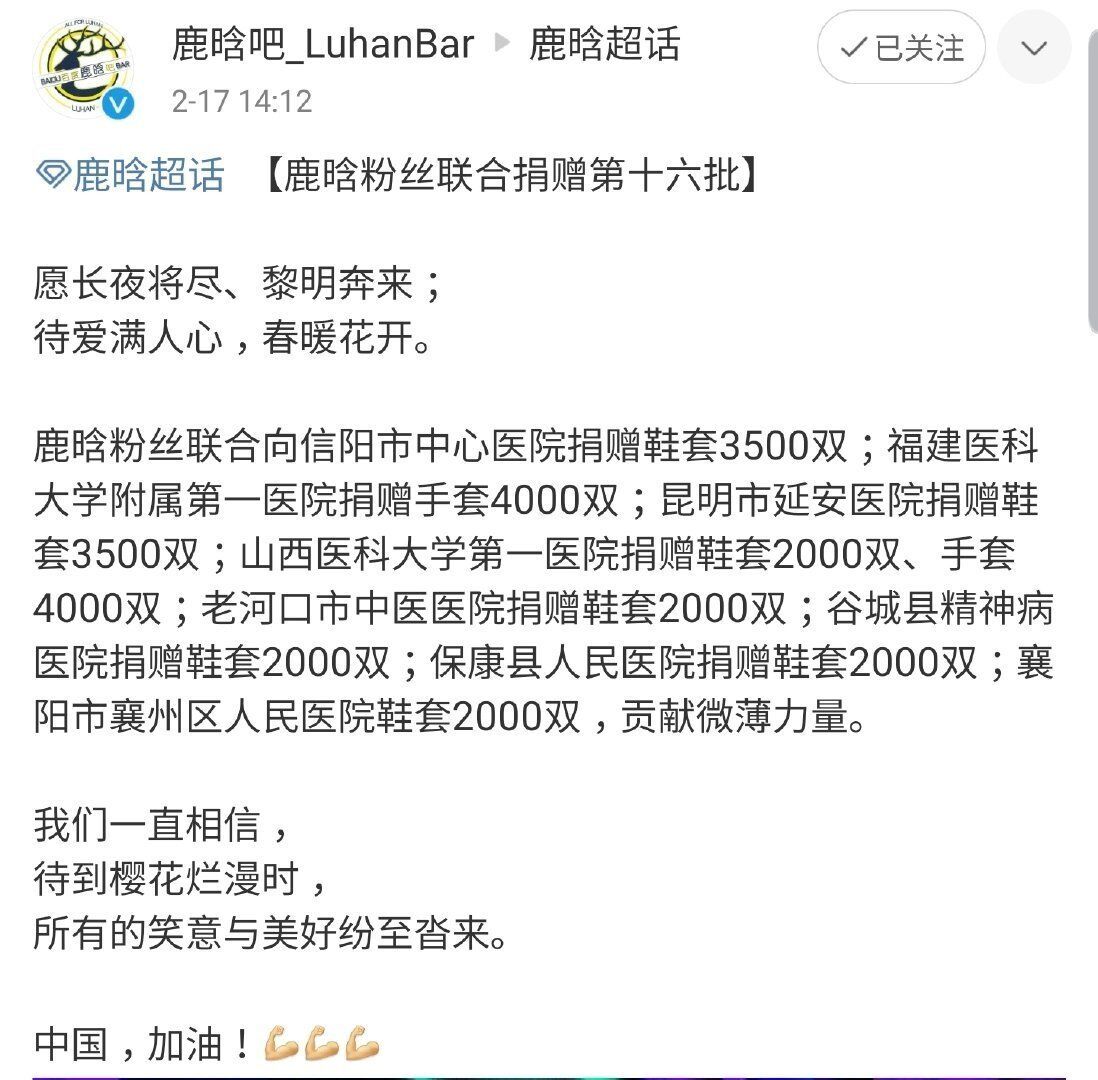 ALL FOR LUHAN
BAIDU百度鹿晗吧BAR
LUHAN

鹿晗吧_LuhanBar ▶ 鹿晗超话
2-17 14:12

✓已关注

鹿晗超话 【鹿晗粉丝联合捐赠第十六批】

愿长夜将尽、黎明奔来；
待爱满人心，春暖花开。

鹿晗粉丝联合向信阳市中心医院捐赠鞋套3500双；福建医科大学附属第一医院捐赠手套4000双；昆明市延安医院捐赠鞋套3500双；山西医科大学第一医院捐赠鞋套2000双、手套4000双；老河口市中医医院捐赠鞋套2000双；谷城县精神病医院捐赠鞋套2000双；保康县人民医院捐赠鞋套2000双；襄阳市襄州区人民医院鞋套2000双，贡献微薄力量。

我们一直相信，
待到樱花烂漫时，
所有的笑意与美好纷至沓来。

中国，加油！💪💪💪